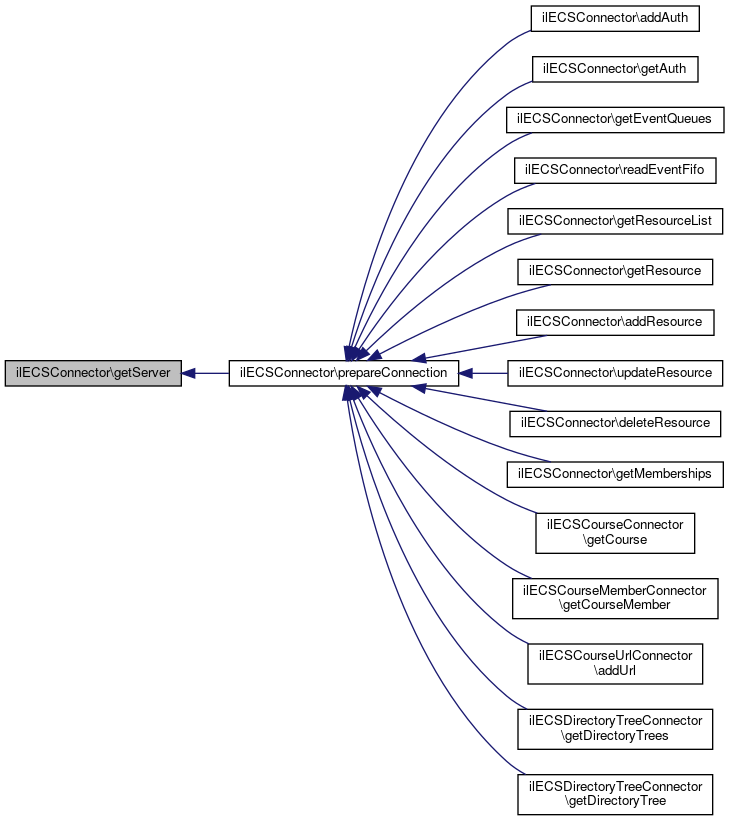 ilECSConnector\getServer

ilECSConnector\prepareConnection

ilECSConnector\addAuth

ilECSConnector\getAuth

ilECSConnector\getEventQueues

ilECSConnector\readEventFifo

ilECSConnector\getResourceList

ilECSConnector\getResource

ilECSConnector\addResource

ilECSConnector\updateResource

ilECSConnector\deleteResource

ilECSConnector\getMemberships

ilECSCourseConnector \getCourse

ilECSCourseMemberConnector \getCourseMember

ilECSCourseUrlConnector \addUrl

ilECSDirectoryTreeConnector \getDirectoryTrees

ilECSDirectoryTreeConnector \getDirectoryTree